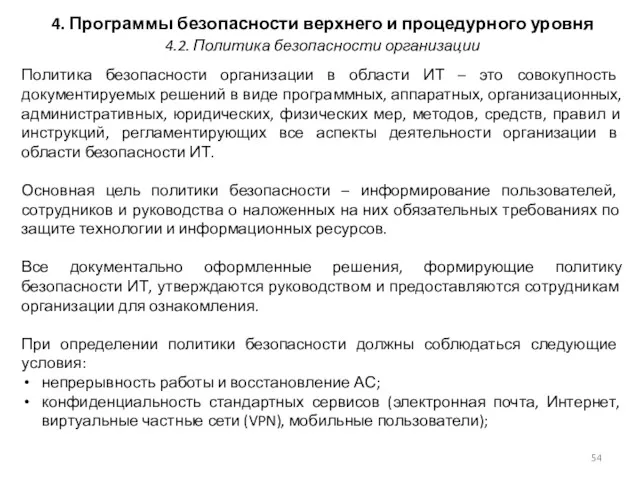 4. Программы безопасности верхнего и процедурного уровня

4.2. Политика безопасности организации

Политика безопасности организации в области ИТ – это совокупность документируемых решений в виде программных, аппаратных, организационных, административных, юридических, физических мер, методов, средств, правил и инструкций, регламентирующих все аспекты деятельности организации в области безопасности ИТ.

Основная цель политики безопасности – информирование пользователей, сотрудников и руководства о наложенных на них обязательных требованиях по защите технологии и информационных ресурсов.

Все документально оформленные решения, формирующие политику безопасности ИТ, утверждаются руководством и предоставляются сотрудникам организации для ознакомления.

При определении политики безопасности должны соблюдаться следующие условия:
• непрерывность работы и восстановление АС;
• конфиденциальность стандартных сервисов (электронная почта, Интернет, виртуальные частные сети (VPN), мобильные пользователи);

54